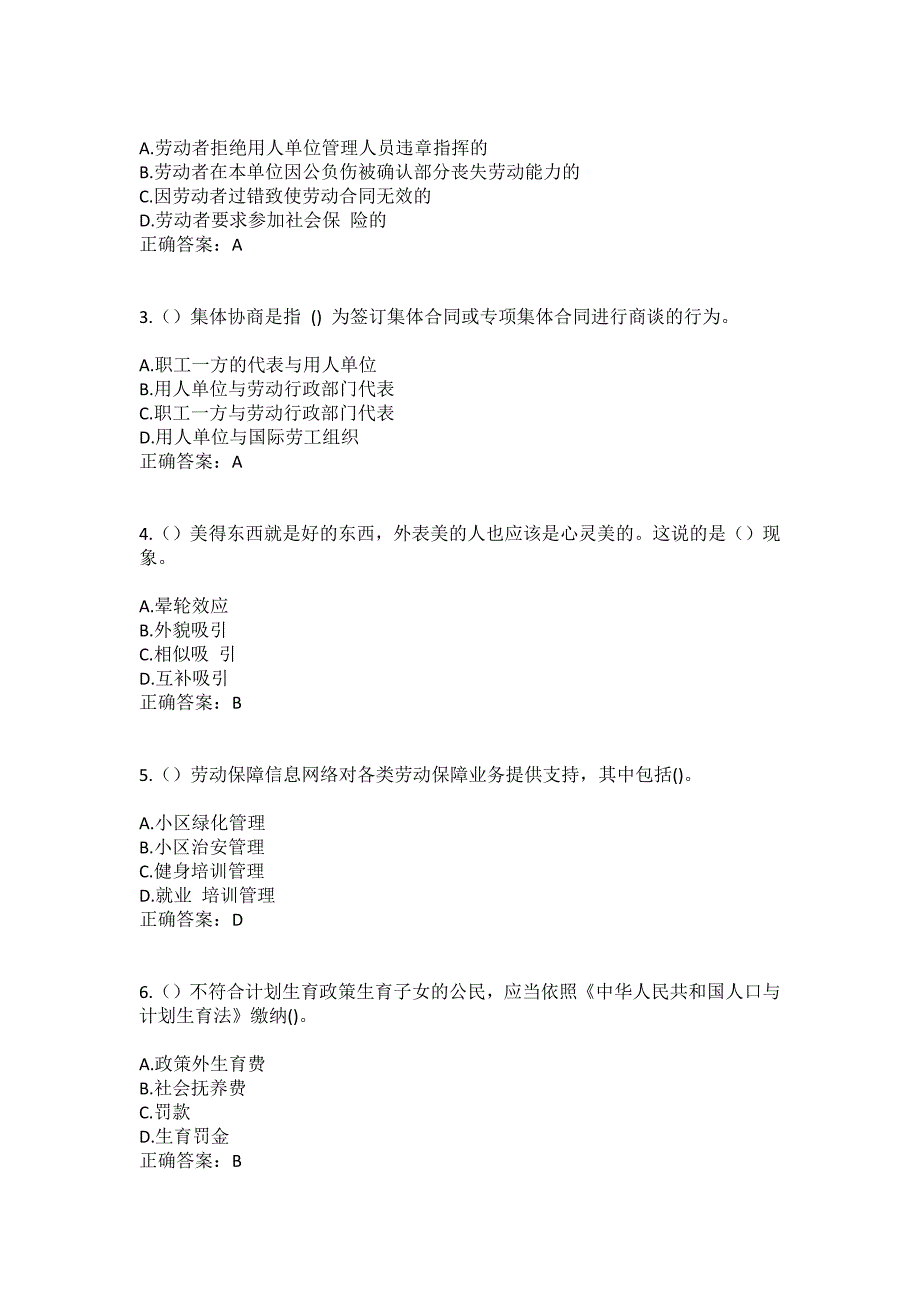 A.劳动者拒绝用人单位管理人员违章指挥的
B.劳动者在本单位因公负伤被确认部分丧失劳动能力的
C.因劳动者过错致使劳动合同无效的
D.劳动者要求参加社会保 险的
正确答案：A

3.（）集体协商是指 () 为签订集体合同或专项集体合同进行商谈的行为。

A.职工一方的代表与用人单位
B.用人单位与劳动行政部门代表
C.职工一方与劳动行政部门代表
D.用人单位与国际劳工组织
正确答案：A

4.（）美得东西就是好的东西，外表美的人也应该是心灵美的。这说的是（）现象。

A.晕轮效应
B.外貌吸引
C.相似吸 引
D.互补吸引
正确答案：B

5.（）劳动保障信息网络对各类劳动保障业务提供支持，其中包括()。

A.小区绿化管理
B.小区治安管理
C.健身培训管理
D.就业 培训管理
正确答案：D

6.（）不符合计划生育政策生育子女的公民，应当依照《中华人民共和国人口与计划生育法》缴纳()。

A.政策外生育费
B.社会抚养费
C.罚款
D.生育罚金
正确答案：B